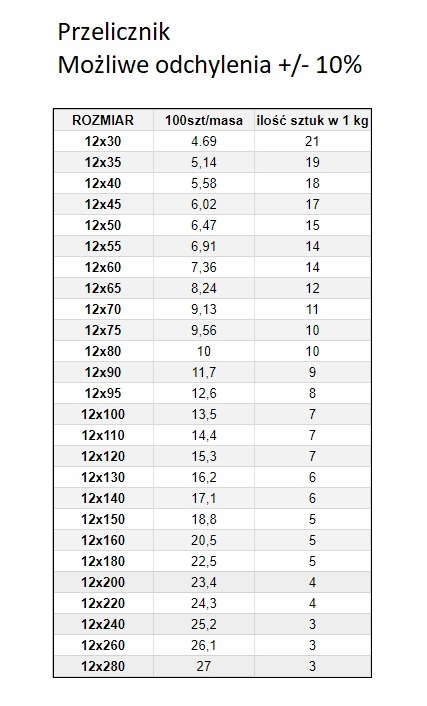 Przelicznik
Możliwe odchylenia +/- 10%

| ROZMIAR | 100szt/masa | ilość sztuk w 1 kg |
|---|---|---|
| 12x30 | 4.69 | 21 |
| 12x35 | 5,14 | 19 |
| 12x40 | 5,58 | 18 |
| 12x45 | 6,02 | 17 |
| 12x50 | 6,47 | 15 |
| 12x55 | 6,91 | 14 |
| 12x60 | 7,36 | 14 |
| 12x65 | 8,24 | 12 |
| 12x70 | 9,13 | 11 |
| 12x75 | 9,56 | 10 |
| 12x80 | 10 | 10 |
| 12x90 | 11,7 | 9 |
| 12x95 | 12,6 | 8 |
| 12x100 | 13,5 | 7 |
| 12x110 | 14,4 | 7 |
| 12x120 | 15,3 | 7 |
| 12x130 | 16,2 | 6 |
| 12x140 | 17,1 | 6 |
| 12x150 | 18,8 | 5 |
| 12x160 | 20,5 | 5 |
| 12x180 | 22,5 | 5 |
| 12x200 | 23,4 | 4 |
| 12x220 | 24,3 | 4 |
| 12x240 | 25,2 | 3 |
| 12x260 | 26,1 | 3 |
| 12x280 | 27 | 3 |